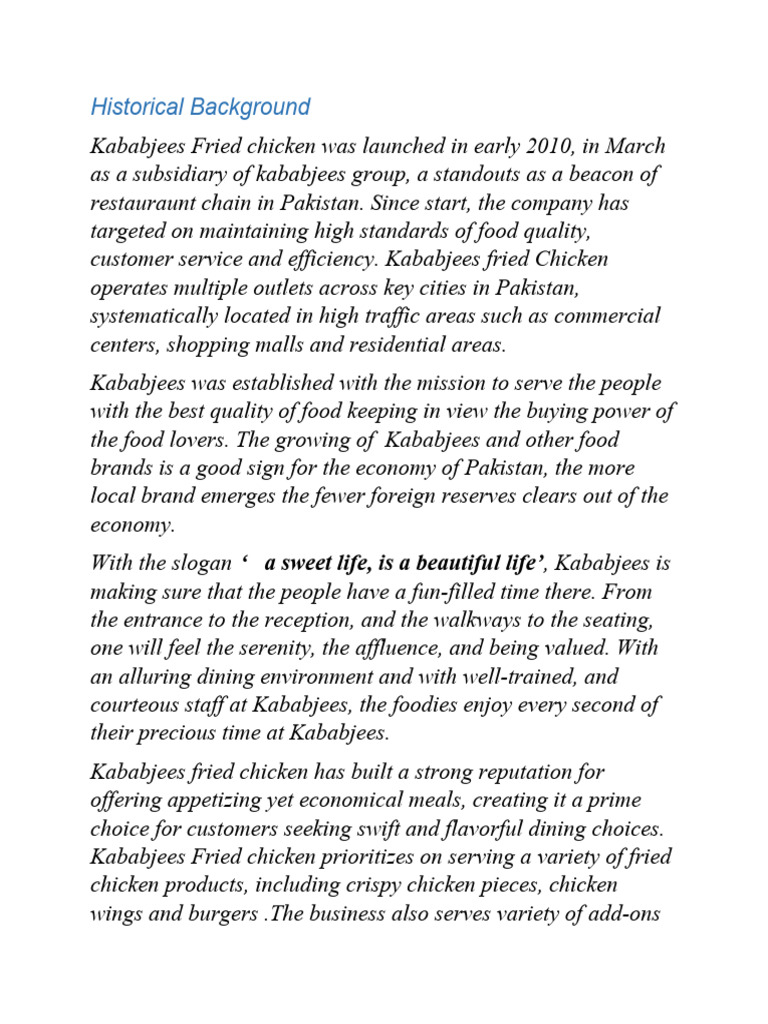 Historical Background

Kababjees Fried chicken was launched in early 2010, in March as a subsidiary of kababjees group, a standouts as a beacon of restauraunt chain in Pakistan. Since start, the company has targeted on maintaining high standards of food quality, customer service and efficiency. Kababjees fried Chicken operates multiple outlets across key cities in Pakistan, systematically located in high traffic areas such as commercial centers, shopping malls and residential areas.

Kababjees was established with the mission to serve the people with the best quality of food keeping in view the buying power of the food lovers. The growing of Kababjees and other food brands is a good sign for the economy of Pakistan, the more local brand emerges the fewer foreign reserves clears out of the economy.

With the slogan ‘ a sweet life, is a beautiful life’, Kababjees is making sure that the people have a fun-filled time there. From the entrance to the reception, and the walkways to the seating, one will feel the serenity, the affluence, and being valued. With an alluring dining environment and with well-trained, and courteous staff at Kababjees, the foodies enjoy every second of their precious time at Kababjees.

Kababjees fried chicken has built a strong reputation for offering appetizing yet economical meals, creating it a prime choice for customers seeking swift and flavorful dining choices. Kababjees Fried chicken prioritizes on serving a variety of fried chicken products, including crispy chicken pieces, chicken wings and burgers .The business also serves variety of add-ons